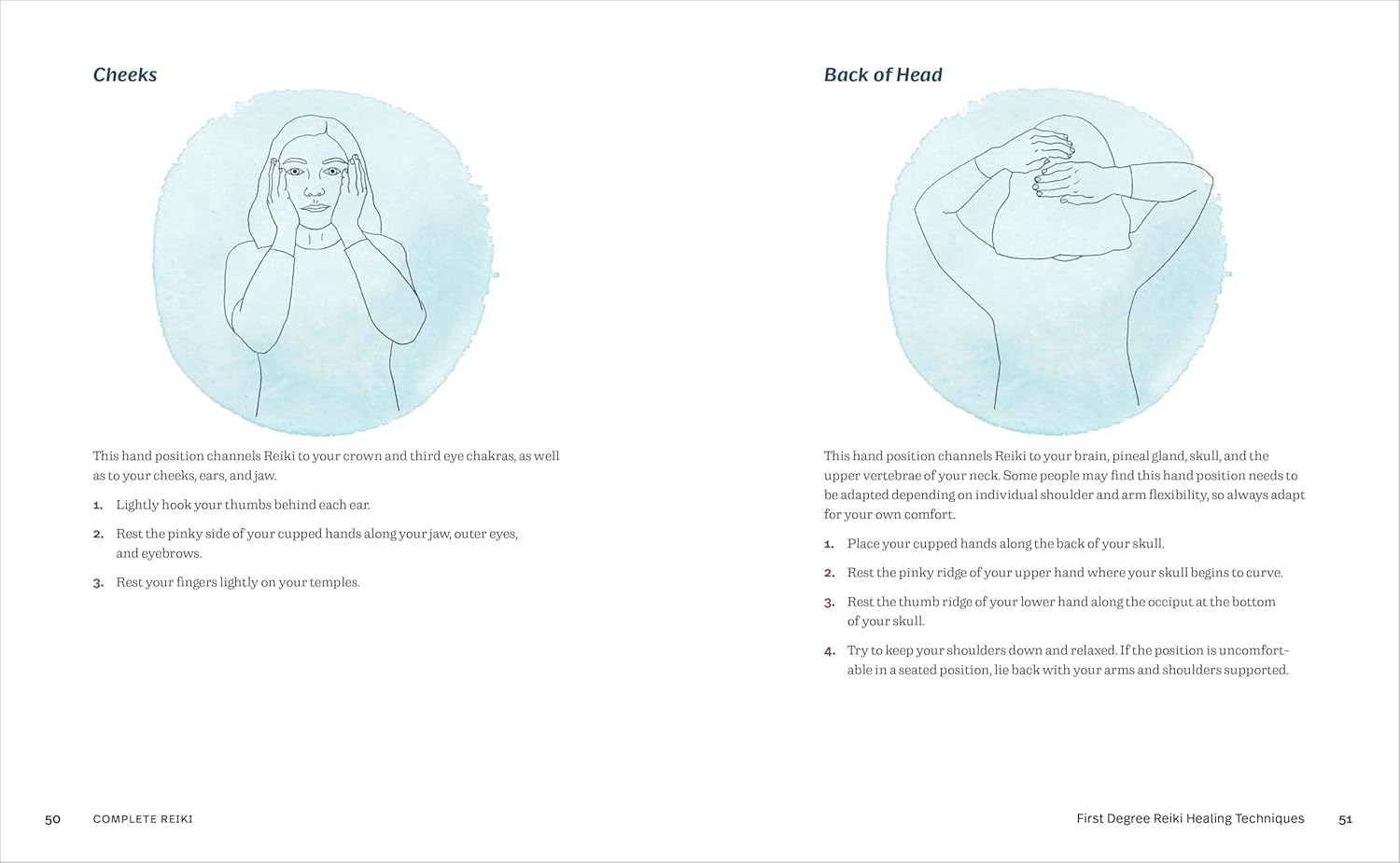 Cheeks

This hand position channels Reiki to your crown and third eye chakras, as well as to your cheeks, ears, and jaw.

1. Lightly hook your thumbs behind each ear.

2. Rest the pinky side of your cupped hands along your jaw, outer eyes, and eyebrows.

3. Rest your fingers lightly on your temples.

50 COMPLETE REIKI

Back of Head

This hand position channels Reiki to your brain, pineal gland, skull, and the upper vertebrae of your neck. Some people may find this hand position needs to be adapted depending on individual shoulder and arm flexibility, so always adapt for your own comfort.

1. Place your cupped hands along the back of your skull.

2. Rest the pinky ridge of your upper hand where your skull begins to curve.

3. Rest the thumb ridge of your lower hand along the occiput at the bottom of your skull.

4. Try to keep your shoulders down and relaxed. If the position is uncomfortable in a seated position, lie back with your arms and shoulders supported.

First Degree Reiki Healing Techniques 51